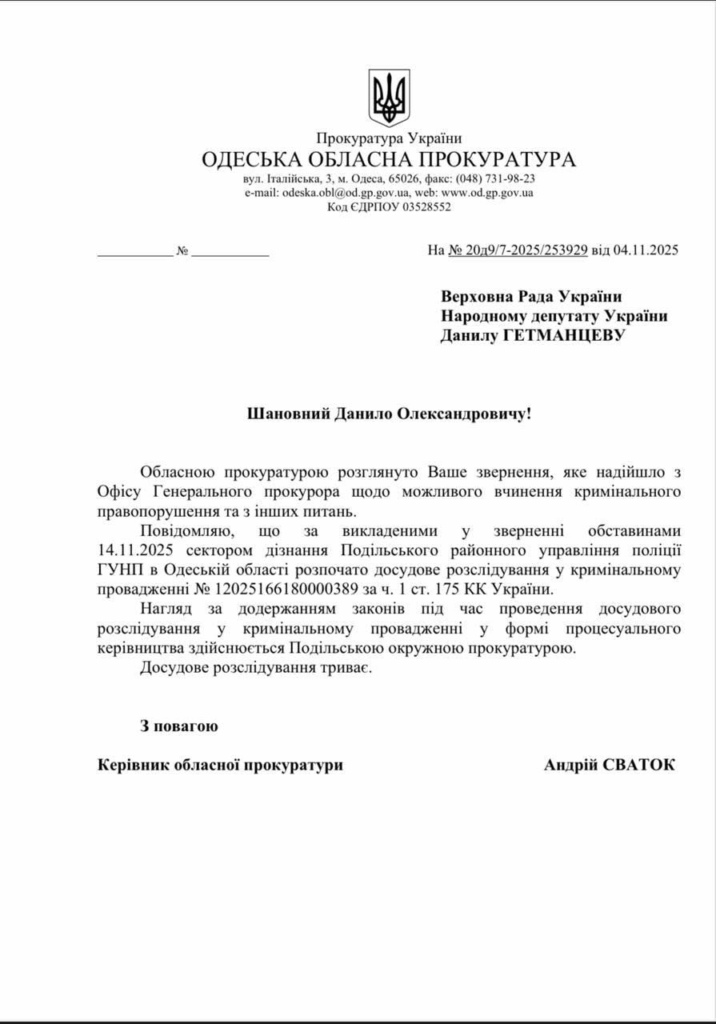 Прокуратура України
ОДЕСЬКА ОБЛАСНА ПРОКУРАТУРА
вул. Італійська, 3, м. Одеса, 65026, факс: (048) 731-98-23
e-mail: odeska.obl@od.gp.gov.ua, web: www.od.gp.gov.ua
Код ЄДРПОУ 03528552

___________ № ___________ На № 20д9/7-2025/253929 від 04.11.2025

Верховна Рада України
Народному депутату України
Данилу ГЕТМАНЦЕВУ

Шановний Данило Олександровичу!

Обласною прокуратурою розглянуто Ваше звернення, яке надійшло з Офісу Генерального прокурора щодо можливого вчинення кримінального правопорушення та з інших питань.

Повідомляю, що за викладеними у зверненні обставинами 14.11.2025 сектором дізнання Подільського районного управління поліції ГУНП в Одеській області розпочато досудове розслідування у кримінальному провадженні № 12025166180000389 за ч. 1 ст. 175 КК України.

Нагляд за додержанням законів під час проведення досудового розслідування у кримінальному провадженні у формі процесуального керівництва здійснюється Подільською окружною прокуратурою.

Досудове розслідування триває.

З повагою

Керівник обласної прокуратури Андрій СВАТОК